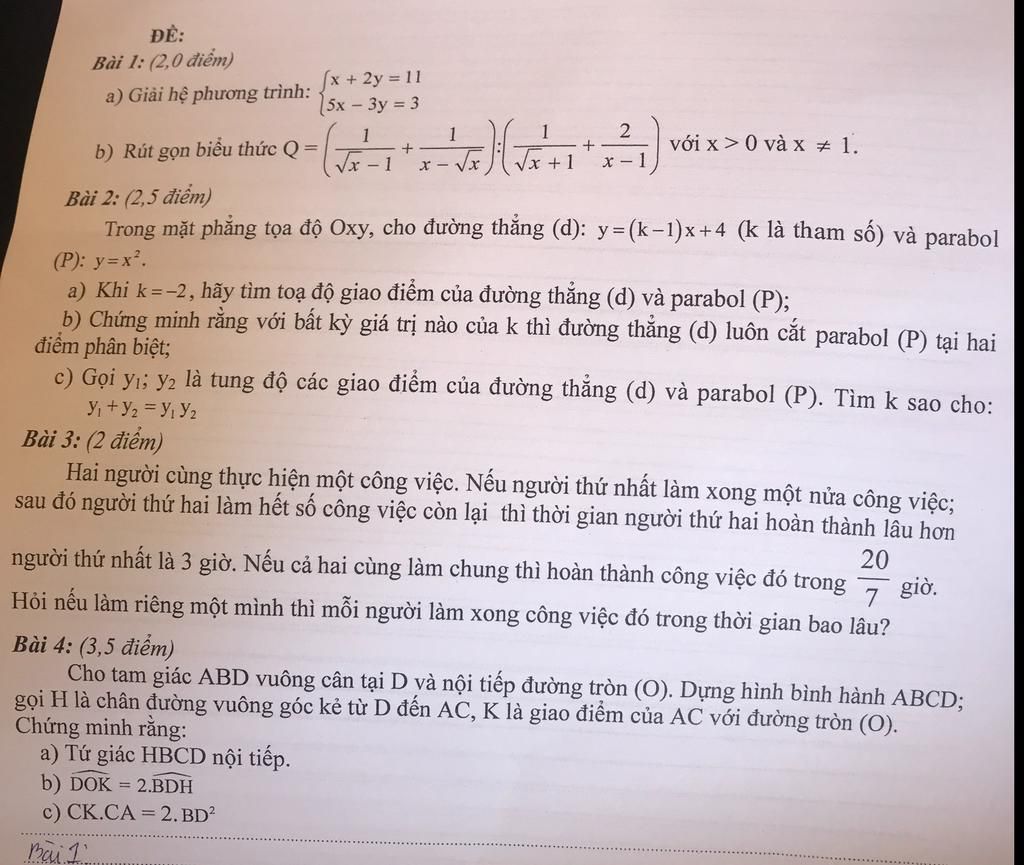 ĐỀ:

Bài 1: (2,0 điểm)

a) Giải hệ phương trình: $\begin{cases} x + 2y = 11 \\ 5x - 3y = 3 \end{cases}$

b) Rút gọn biểu thức $Q = \left(\frac{1}{\sqrt{x}-1} + \frac{1}{x-\sqrt{x}}\right) : \left(\frac{1}{\sqrt{x}+1} + \frac{2}{x-1}\right)$ với $x > 0$ và $x \neq 1$.

Bài 2: (2,5 điểm)

Trong mặt phẳng tọa độ Oxy, cho đường thẳng (d): $y = (k-1)x + 4$ (k là tham số) và parabol (P): $y = x^2$.

a) Khi $k = -2$, hãy tìm toạ độ giao điểm của đường thẳng (d) và parabol (P);

b) Chứng minh rằng với bất kỳ giá trị nào của k thì đường thẳng (d) luôn cắt parabol (P) tại hai điểm phân biệt;

c) Gọi $y_1$; $y_2$ là tung độ các giao điểm của đường thẳng (d) và parabol (P). Tìm k sao cho: $y_1 + y_2 = y_1 y_2$

Bài 3: (2 điểm)

Hai người cùng thực hiện một công việc. Nếu người thứ nhất làm xong một nửa công việc; sau đó người thứ hai làm hết số công việc còn lại thì thời gian người thứ hai hoàn thành lâu hơn người thứ nhất là 3 giờ. Nếu cả hai cùng làm chung thì hoàn thành công việc đó trong $\frac{20}{7}$ giờ. Hỏi nếu làm riêng một mình thì mỗi người làm xong công việc đó trong thời gian bao lâu?

Bài 4: (3,5 điểm)

Cho tam giác ABD vuông cân tại D và nội tiếp đường tròn (O). Dựng hình bình hành ABCD; gọi H là chân đường vuông góc kẻ từ D đến AC, K là giao điểm của AC với đường tròn (O). Chứng minh rằng:

a) Tứ giác HBCD nội tiếp.

b) $\widehat{DOK} = 2.\widehat{BDH}$

c) $CK.CA = 2.BD^2$

Bài 1